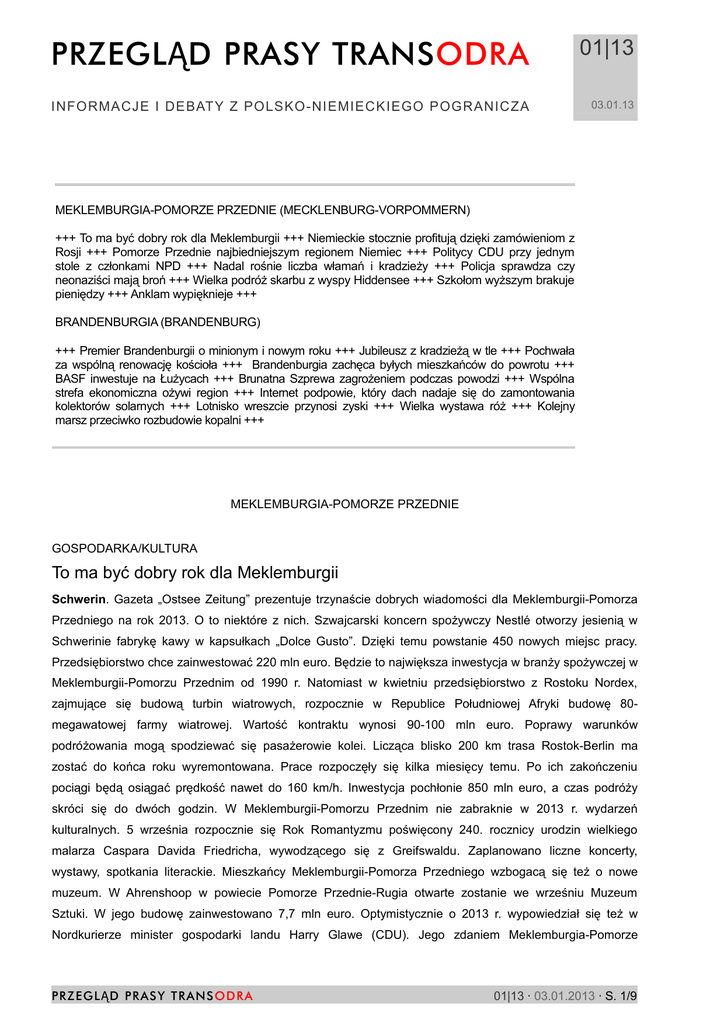 PRZEGLĄD PRASY TRANSODRA

01|13

INFORMACJE I DEBATY Z POLSKO-NIEMIECKIEGO POGRANICZA

03.01.13

MEKLEMBURGIA-POMORZE PRZEDNIE (MECKLENBURG-VORPOMMERN)

+++ To ma być dobry rok dla Meklemburgii +++ Niemieckie stocznie profitują dzięki zamówieniom z Rosji +++ Pomorze Przednie najbiedniejszym regionem Niemiec +++ Politycy CDU przy jednym stole z członkami NPD +++ Nadal rośnie liczba włamań i kradzieży +++ Policja sprawdza czy neonaziści mają broń +++ Wielka podróż skarbu z wyspy Hiddensee +++ Szkołom wyższym brakuje pieniędzy +++ Anklam wypięknieje +++

BRANDENBURGIA (BRANDENBURG)

+++ Premier Brandenburgii o minionym i nowym roku +++ Jubileusz z kradzieżą w tle +++ Pochwała za wspólną renowację kościoła +++ Brandenburgia zachęca byłych mieszkańców do powrotu +++ BASF inwestuje na Łużycach +++ Brunatna Szprewa zagrożeniem podczas powodzi +++ Wspólna strefa ekonomiczna ożywi region +++ Internet podpowie, który dach nadaje się do zamontowania kolektorów solarnych +++ Lotnisko wreszcie przynosi zyski +++ Wielka wystawa róż +++ Kolejny marsz przeciwko rozbudowie kopalni +++

MEKLEMBURGIA-POMORZE PRZEDNIE

GOSPODARKA/KULTURA

To ma być dobry rok dla Meklemburgii

Schwerin. Gazeta „Ostsee Zeitung” prezentuje trzynaście dobrych wiadomości dla Meklemburgii-Pomorza Przedniego na rok 2013. O to niektóre z nich. Szwajcarski koncern spożywczy Nestlé otworzy jesienią w Schwerinie fabrykę kawy w kapsułkach „Dolce Gusto”. Dzięki temu powstanie 450 nowych miejsc pracy. Przedsiębiorstwo chce zainwestować 220 mln euro. Będzie to największa inwestycja w branży spożywczej w Meklemburgii-Pomorzu Przednim od 1990 r. Natomiast w kwietniu przedsiębiorstwo z Rostoku Nordex, zajmujące się budową turbin wiatrowych, rozpocznie w Republice Południowej Afryki budowę 80-megawatowej farmy wiatrowej. Wartość kontraktu wynosi 90-100 mln euro. Poprawy warunków podróżowania mogą spodziewać się pasażerowie kolei. Licząca blisko 200 km trasa Rostok-Berlin ma zostać do końca roku wyremontowana. Prace rozpoczęły się kilka miesięcy temu. Po ich zakończeniu pociągi będą osiągać prędkość nawet do 160 km/h. Inwestycja pochłonie 850 mln euro, a czas podróży skróci się do dwóch godzin. W Meklemburgii-Pomorzu Przednim nie zabraknie w 2013 r. wydarzeń kulturalnych. 5 września rozpocznie się Rok Romantyzmu poświęcony 240. rocznicy urodzin wielkiego malarza Caspara Davida Friedricha, wywodzącego się z Greifswaldu. Zaplanowano liczne koncerty, wystawy, spotkania literackie. Mieszkańcy Meklemburgii-Pomorza Przedniego wzbogacą się też o nowe muzeum. W Ahrenshoop w powiecie Pomorze Przednie-Rugia otwarte zostanie we wrześniu Muzeum Sztuki. W jego budowę zainwestowano 7,7 mln euro. Optymistycznie o 2013 r. wypowiedział się też w Nordkurierze minister gospodarki landu Harry Glawe (CDU). Jego zdaniem Meklemburgia-Pomorze

PRZEGLĄD PRASY TRANSODRA 01|13 · 03.01.2013 · S. 1/9